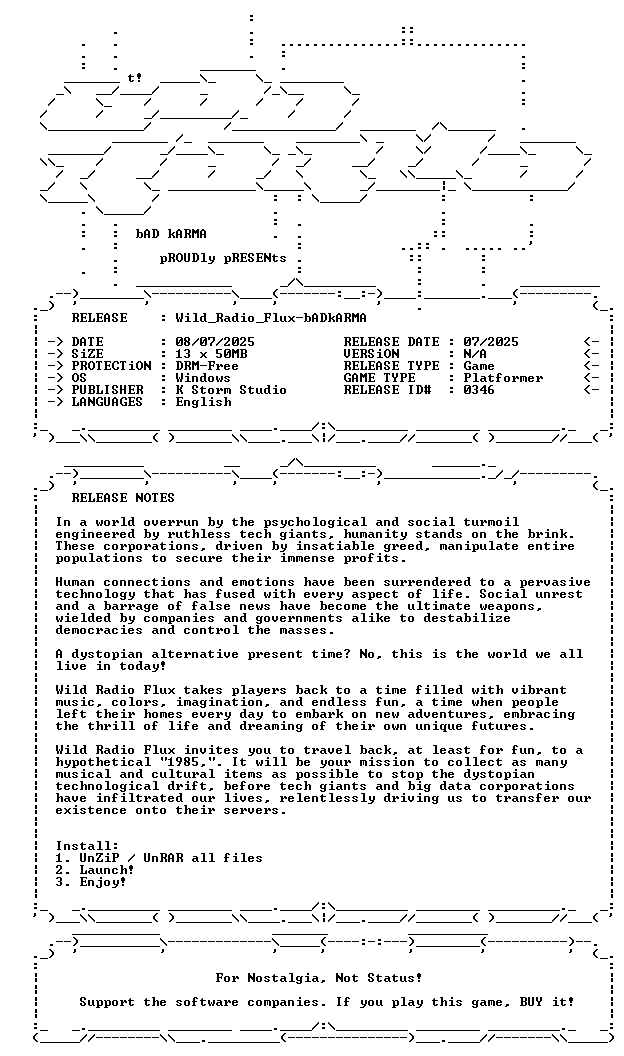 t!

bAD kARMA

pROUDly pRESENts

RELEASE : Wild_Radio_Flux-bADkARMA

-> DATE : 08/07/2025
-> SiZE : 13 x 50MB
-> PROTECTiON : DRM-Free
-> OS : Windows
-> PUBLISHER : K Storm Studio
-> LANGUAGES : English

RELEASE DATE : 07/2025 <-
VERSiON : N/A <-
RELEASE TYPE : Game <-
GAME TYPE : Platformer <-
RELEASE ID# : 0346 <-

RELEASE NOTES

In a world overrun by the psychological and social turmoil engineered by ruthless tech giants, humanity stands on the brink. These corporations, driven by insatiable greed, manipulate entire populations to secure their immense profits.

Human connections and emotions have been surrendered to a pervasive technology that has fused with every aspect of life. Social unrest and a barrage of false news have become the ultimate weapons, wielded by companies and governments alike to destabilize democracies and control the masses.

A dystopian alternative present time? No, this is the world we all live in today!

Wild Radio Flux takes players back to a time filled with vibrant music, colors, imagination, and endless fun, a time when people left their homes every day to embark on new adventures, embracing the thrill of life and dreaming of their own unique futures.

Wild Radio Flux invites you to travel back, at least for fun, to a hypothetical "1985,". It will be your mission to collect as many musical and cultural items as possible to stop the dystopian technological drift, before tech giants and big data corporations have infiltrated our lives, relentlessly driving us to transfer our existence onto their servers.

Install:
1. UnZiP / UnRAR all files
2. Launch!
3. Enjoy!

For Nostalgia, Not Status!

Support the software companies. If you play this game, BUY it!